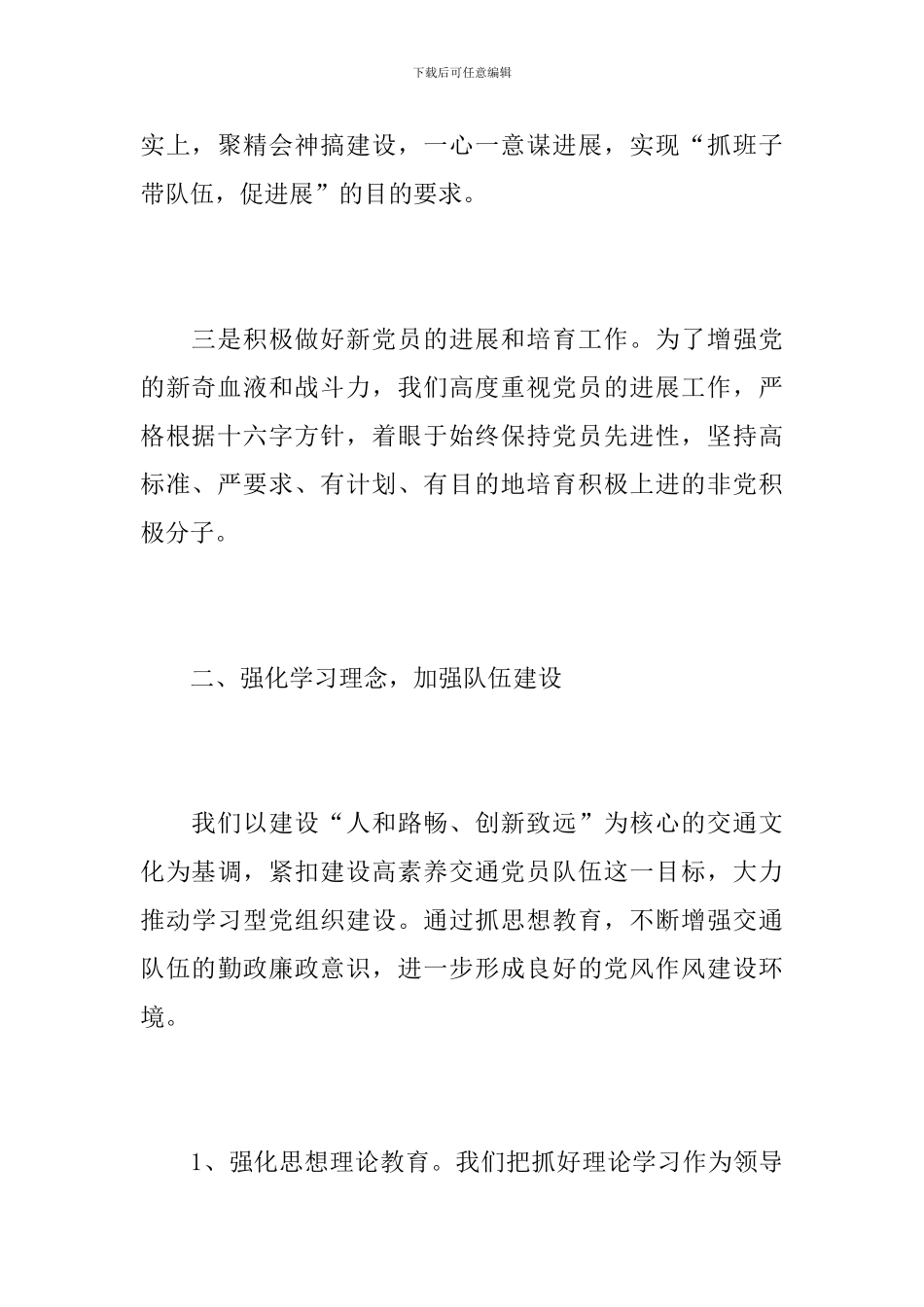 下载后可任意编辑

实上，聚精会神搞建设，一心一意谋进展，实现“抓班子带队伍，促进展”的目的要求。

三是积极做好新党员的进展和培育工作。为了增强党的新奇血液和战斗力，我们高度重视党员的进展工作，严格根据十六字方针，着眼于始终保持党员先进性，坚持高标准、严要求、有计划、有目的地培育积极上进的非党积极分子。

二、强化学习理念，加强队伍建设

我们以建设“人和路畅、创新致远”为核心的交通文化为基调，紧扣建设高素养交通党员队伍这一目标，大力推动学习型党组织建设。通过抓思想教育，不断增强交通队伍的勤政廉政意识，进一步形成良好的党风作风建设环境。

1、强化思想理论教育。我们把抓好理论学习作为领导